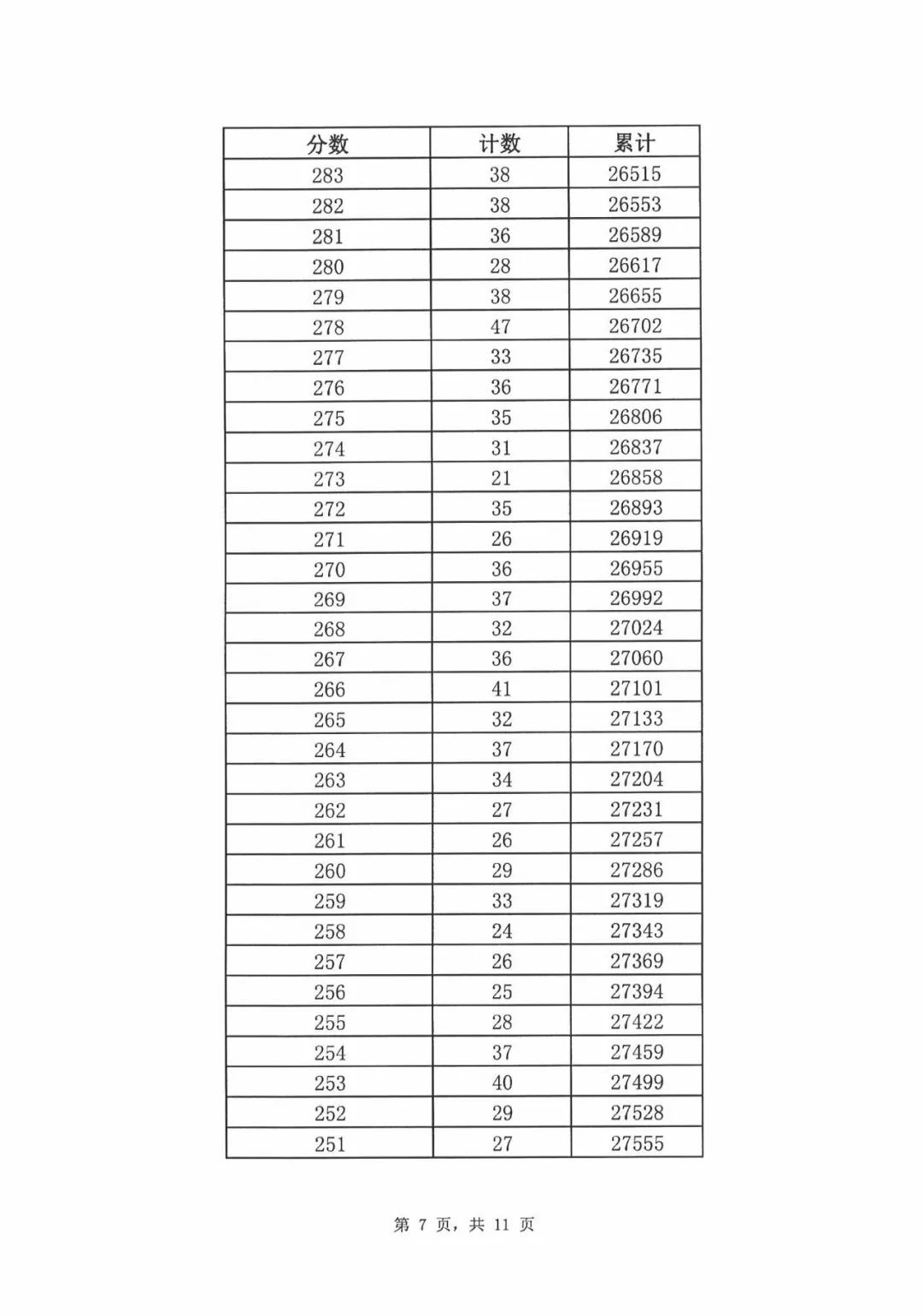 | 分数 | 计数 | 累计 |
|---|---|---|
| 283 | 38 | 26515 |
| 282 | 38 | 26553 |
| 281 | 36 | 26589 |
| 280 | 28 | 26617 |
| 279 | 38 | 26655 |
| 278 | 47 | 26702 |
| 277 | 33 | 26735 |
| 276 | 36 | 26771 |
| 275 | 35 | 26806 |
| 274 | 31 | 26837 |
| 273 | 21 | 26858 |
| 272 | 35 | 26893 |
| 271 | 26 | 26919 |
| 270 | 36 | 26955 |
| 269 | 37 | 26992 |
| 268 | 32 | 27024 |
| 267 | 36 | 27060 |
| 266 | 41 | 27101 |
| 265 | 32 | 27133 |
| 264 | 37 | 27170 |
| 263 | 34 | 27204 |
| 262 | 27 | 27231 |
| 261 | 26 | 27257 |
| 260 | 29 | 27286 |
| 259 | 33 | 27319 |
| 258 | 24 | 27343 |
| 257 | 26 | 27369 |
| 256 | 25 | 27394 |
| 255 | 28 | 27422 |
| 254 | 37 | 27459 |
| 253 | 40 | 27499 |
| 252 | 29 | 27528 |
| 251 | 27 | 27555 |

第7页，共11页